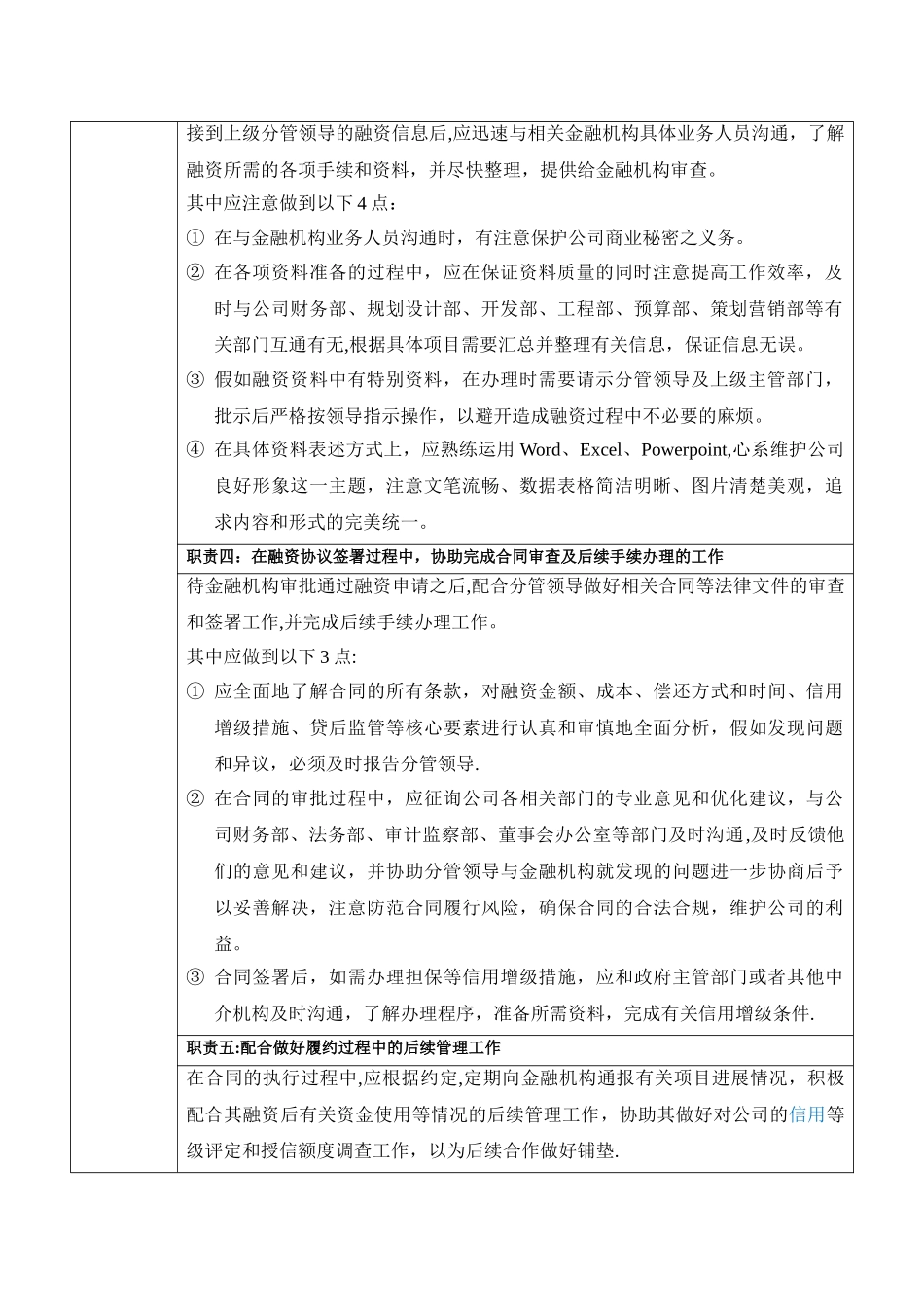 接到上级分管领导的融资信息后,应迅速与相关金融机构具体业务人员沟通，了解融资所需的各项手续和资料，并尽快整理，提供给金融机构审查。

其中应注意做到以下 4 点：

① 在与金融机构业务人员沟通时，有注意保护公司商业秘密之义务。

② 在各项资料准备的过程中，应在保证资料质量的同时注意提高工作效率，及时与公司财务部、规划设计部、开发部、工程部、预算部、策划营销部等有关部门互通有无,根据具体项目需要汇总并整理有关信息，保证信息无误。

③ 假如融资资料中有特别资料，在办理时需要请示分管领导及上级主管部门，批示后严格按领导指示操作，以避开造成融资过程中不必要的麻烦。

④ 在具体资料表述方式上，应熟练运用 Word、Excel、Powerpoint,心系维护公司良好形象这一主题，注意文笔流畅、数据表格简洁明晰、图片清楚美观，追求内容和形式的完美统一。

职责四：在融资协议签署过程中，协助完成合同审查及后续手续办理的工作

待金融机构审批通过融资申请之后,配合分管领导做好相关合同等法律文件的审查和签署工作,并完成后续手续办理工作。

其中应做到以下 3 点:

① 应全面地了解合同的所有条款，对融资金额、成本、偿还方式和时间、信用增级措施、贷后监管等核心要素进行认真和审慎地全面分析，假如发现问题和异议，必须及时报告分管领导.

② 在合同的审批过程中，应征询公司各相关部门的专业意见和优化建议，与公司财务部、法务部、审计监察部、董事会办公室等部门及时沟通,及时反馈他们的意见和建议，并协助分管领导与金融机构就发现的问题进一步协商后予以妥善解决，注意防范合同履行风险，确保合同的合法合规，维护公司的利益。

③ 合同签署后，如需办理担保等信用增级措施，应和政府主管部门或者其他中介机构及时沟通，了解办理程序，准备所需资料，完成有关信用增级条件.

职责五:配合做好履约过程中的后续管理工作

在合同的执行过程中,应根据约定,定期向金融机构通报有关项目进展情况，积极配合其融资后有关资金使用等情况的后续管理工作，协助其做好对公司的信用等级评定和授信额度调查工作，以为后续合作做好铺垫.